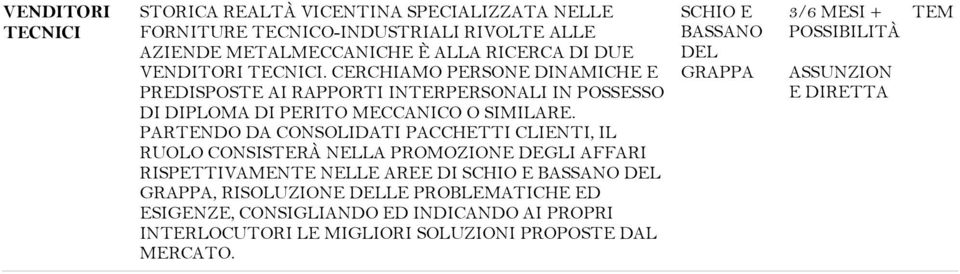 | VENDITORI TECNICI | STORICA REALTÀ VICENTINA SPECIALIZZATA NELLE FORNITURE TECNICO-INDUSTRIALI RIVOLTE ALLE AZIENDE METALMECCANICHE È ALLA RICERCA DI DUE VENDITORI TECNICI. CERCHIAMO PERSONE DINAMICHE E PREDISPOSTE AI RAPPORTI INTERPERSONALI IN POSSESSO DI DIPLOMA DI PERITO MECCANICO O SIMILARE. PARTENDO DA CONSOLIDATI PACCHETTI CLIENTI, IL RUOLO CONSISTERÀ NELLA PROMOZIONE DEGLI AFFARI RISPETTIVAMENTE NELLE AREE DI SCHIO E BASSANO DEL GRAPPA, RISOLUZIONE DELLE PROBLEMATICHE ED ESIGENZE, CONSIGLIANDO ED INDICANDO AI PROPRI INTERLOCUTORI LE MIGLIORI SOLUZIONI PROPOSTE DAL MERCATO. | SCHIO E BASSANO DEL GRAPPA | 3/6 MESI + POSSIBILITÀ ASSUNZIONE DIRETTA | TEM |